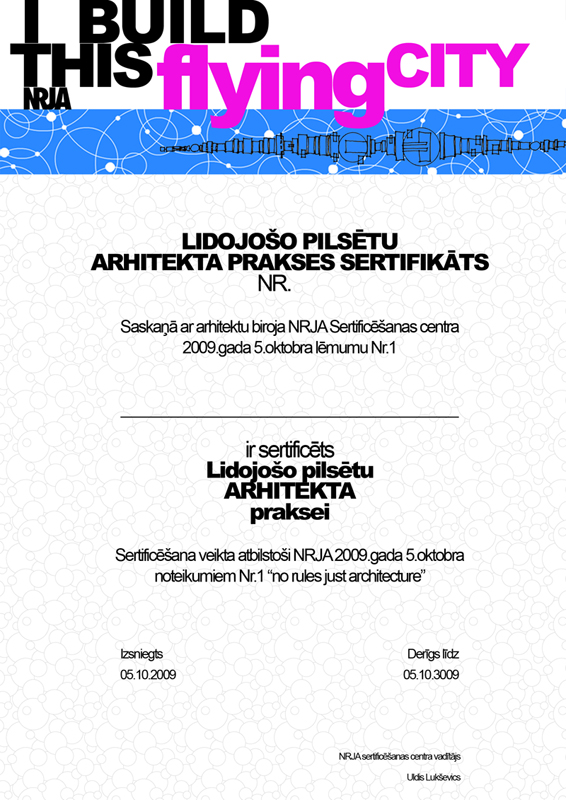 I BUILD THIS flying CITY
NRJA

LIDOJOŠO PILSĒTU
ARHITEKTA PRAKSES SERTIFIKĀTS
NR.

Saskaņā ar arhitektu biroja NRJA Sertificēšanas centra 2009.gada 5.oktobra lēmumu Nr.1

ir sertificēts
Lidojošo pilsētu
ARHITEKTA
praksei

Sertificēšana veikta atbilstoši NRJA 2009.gada 5.oktobra noteikumiem Nr.1 “no rules just architecture”

Izsniegts
05.10.2009

Derīgs līdz
05.10.3009

NRJA sertificēšanas centra vadītājs
Uldis Lukševics